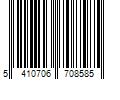 5 410706 708585